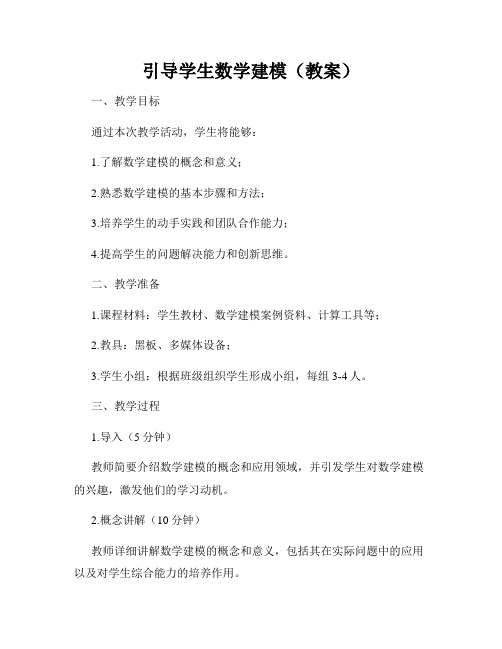 引导学生数学建模（教案）

一、教学目标

通过本次教学活动，学生将能够：

1.了解数学建模的概念和意义；

2.熟悉数学建模的基本步骤和方法；

3.培养学生的动手实践和团队合作能力；

4.提高学生的问题解决能力和创新思维。

二、教学准备

1.课程材料：学生教材、数学建模案例资料、计算工具等；

2.教具：黑板、多媒体设备；

3.学生小组：根据班级组织学生形成小组，每组 3-4 人。

三、教学过程

1.导入（5 分钟）

教师简要介绍数学建模的概念和应用领域，并引发学生对数学建模的兴趣，激发他们的学习动机。

2.概念讲解（10 分钟）

教师详细讲解数学建模的概念和意义，包括其在实际问题中的应用以及对学生综合能力的培养作用。